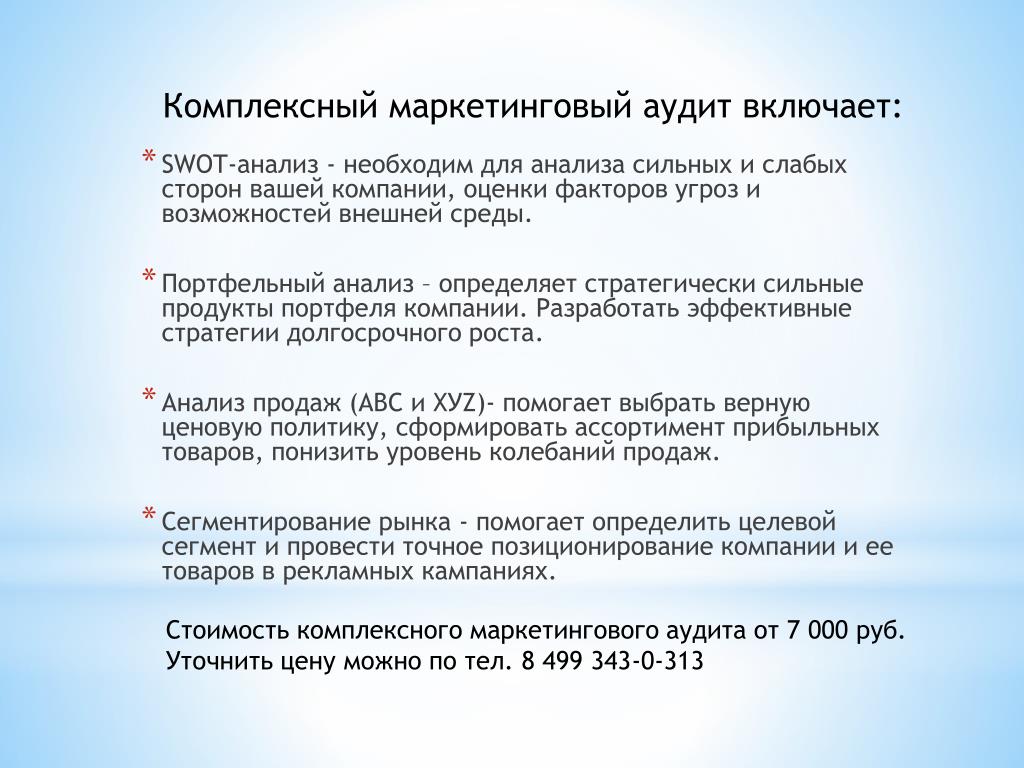 Комплексный маркетинговый аудит включает:

* SWOT-анализ - необходим для анализа сильных и слабых сторон вашей компании, оценки факторов угроз и возможностей внешней среды.

* Портфельный анализ – определяет стратегически сильные продукты портфеля компании. Разработать эффективные стратегии долгосрочного роста.

* Анализ продаж (АВС и XYZ)- помогает выбрать верную ценовую политику, сформировать ассортимент прибыльных товаров, понизить уровень колебаний продаж.

* Сегментирование рынка - помогает определить целевой сегмент и провести точное позиционирование компании и ее товаров в рекламных кампаниях.

Стоимость комплексного маркетингового аудита от 7 000 руб.
Уточнить цену можно по тел. 8 499 343-0-313